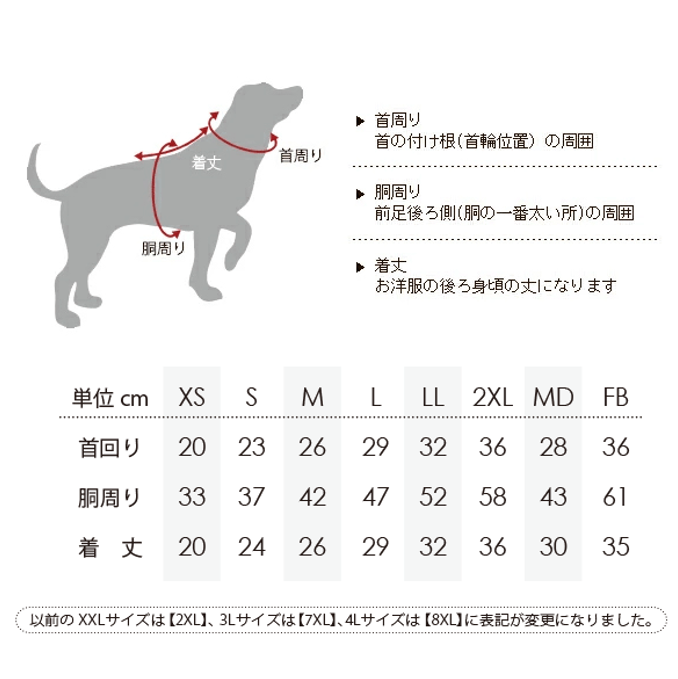 着丈

首周り

胴周り

▶ 首周り
首の付け根(首輪位置) の周囲

▶ 胴周り
前足後ろ側(胴の一番太い所)の周囲

▶ 着丈
お洋服の後ろ身頃の丈になります

| 単位 cm | XS | S | M | L | LL | 2XL | MD | FB |
|---|---|---|---|---|---|---|---|---|
| 首回り | 20 | 23 | 26 | 29 | 32 | 36 | 28 | 36 |
| 胴周り | 33 | 37 | 42 | 47 | 52 | 58 | 43 | 61 |
| 着 丈 | 20 | 24 | 26 | 29 | 32 | 36 | 30 | 35 |

以前の XXLサイズは【2XL】、3Lサイズは【7XL】、4Lサイズは【8XL】に表記が変更になりました。